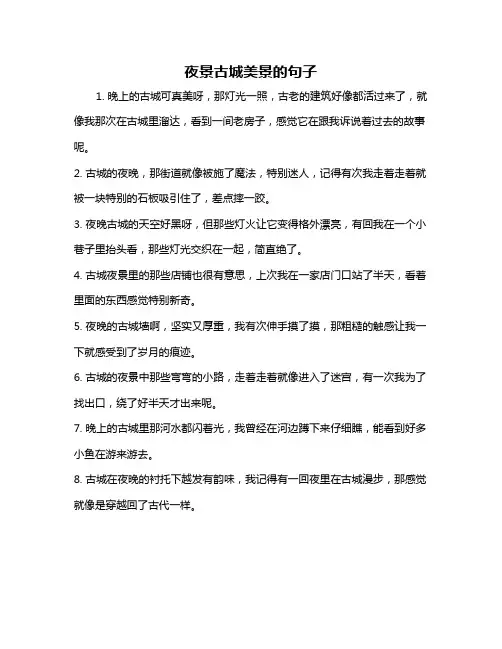 夜景古城美景的句子

1. 晚上的古城可真美呀，那灯光一照，古老的建筑好像都活过来了，就像我那次在古城里溜达，看到一间老房子，感觉它在跟我诉说着过去的故事呢。

2. 古城的夜晚，那街道就像被施了魔法，特别迷人，记得有次我走着走着就被一块特别的石板吸引住了，差点摔一跤。

3. 夜晚古城的天空好黑呀，但那些灯火让它变得格外漂亮，有回我在一个小巷子里抬头看，那些灯光交织在一起，简直绝了。

4. 古城夜景里的那些店铺也很有意思，上次我在一家店门口站了半天，看着里面的东西感觉特别新奇。

5. 夜晚的古城墙啊，坚实又厚重，我有次伸手摸了摸，那粗糙的触感让我一下就感受到了岁月的痕迹。

6. 古城的夜景中那些弯弯的小路，走着走着就像进入了迷宫，有一次我为了找出口，绕了好半天才出来呢。

7. 晚上的古城里那河水都闪着光，我曾经在河边蹲下来仔细瞧，能看到好多小鱼在游来游去。

8. 古城在夜晚的衬托下越发有韵味，我记得有一回夜里在古城漫步，那感觉就像是穿越回了古代一样。